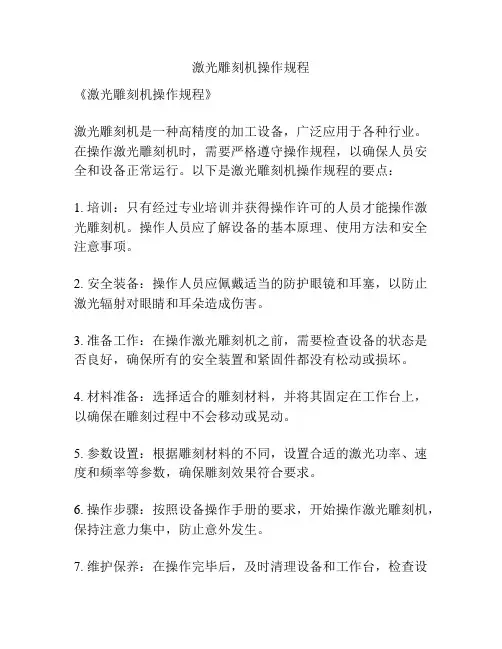 激光雕刻机操作规程

《激光雕刻机操作规程》

激光雕刻机是一种高精度的加工设备，广泛应用于各种行业。在操作激光雕刻机时，需要严格遵守操作规程，以确保人员安全和设备正常运行。以下是激光雕刻机操作规程的要点：

1. 培训：只有经过专业培训并获得操作许可的人员才能操作激光雕刻机。操作人员应了解设备的基本原理、使用方法和安全注意事项。

2. 安全装备：操作人员应佩戴适当的防护眼镜和耳塞，以防止激光辐射对眼睛和耳朵造成伤害。

3. 准备工作：在操作激光雕刻机之前，需要检查设备的状态是否良好，确保所有的安全装置和紧固件都没有松动或损坏。

4. 材料准备：选择适合的雕刻材料，并将其固定在工作台上，以确保在雕刻过程中不会移动或晃动。

5. 参数设置：根据雕刻材料的不同，设置合适的激光功率、速度和频率等参数，确保雕刻效果符合要求。

6. 操作步骤：按照设备操作手册的要求，开始操作激光雕刻机，保持注意力集中，防止意外发生。

7. 维护保养：在操作完毕后，及时清理设备和工作台，检查设